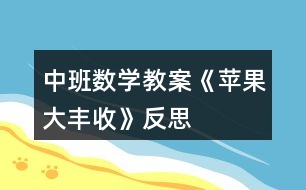 中班数学教案《苹果大丰收》反思